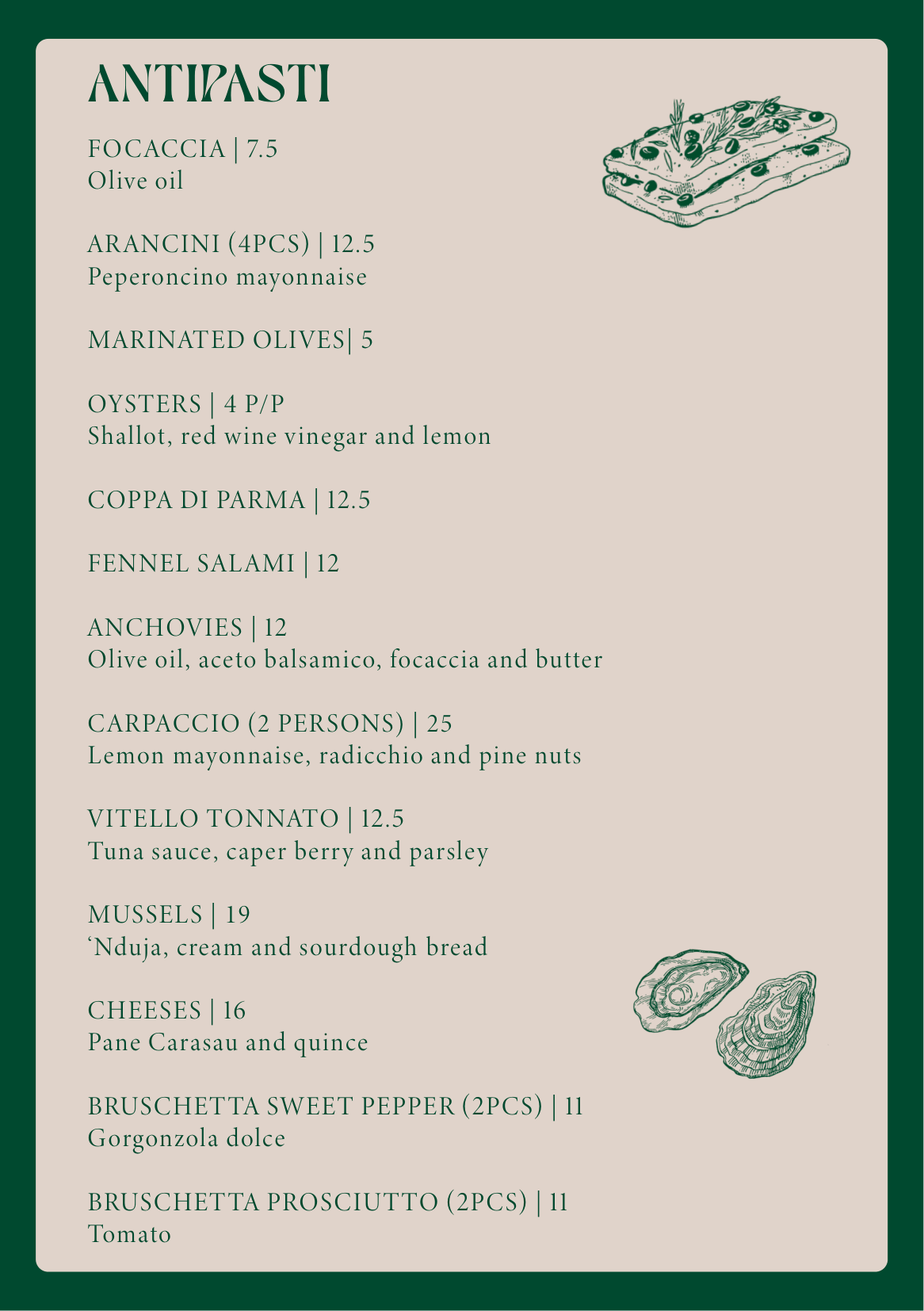 ANTIPASTI

FOCACCIA | 7.5
Olive oil

ARANCINI (4PCS) | 12.5
Peperoncino mayonnaise

MARINATED OLIVES| 5

OYSTERS | 4 P/P
Shallot, red wine vinegar and lemon

COPPA DI PARMA | 12.5

FENNEL SALAMI | 12

ANCHOVIES | 12
Olive oil, aceto balsamico, focaccia and butter

CARPACCIO (2 PERSONS) | 25
Lemon mayonnaise, radicchio and pine nuts

VITELLO TONNATO | 12.5
Tuna sauce, caper berry and parsley

MUSSELS | 19
'Nduja, cream and sourdough bread

CHEESES | 16
Pane Carasau and quince

BRUSCHETTA SWEET PEPPER (2PCS) | 11
Gorgonzola dolce

BRUSCHETTA PROSCIUTTO (2PCS) | 11
Tomato